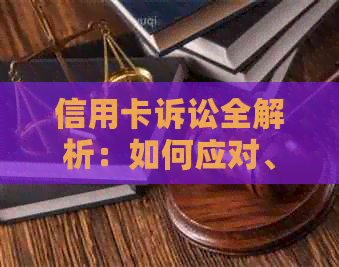 信用卡诉讼全解析：如何应对、